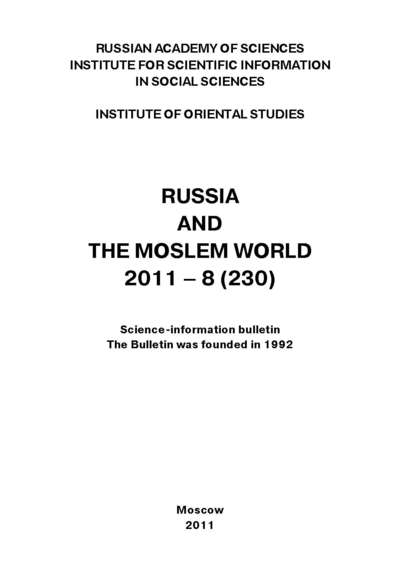 RUSSIAN ACADEMY OF SCIENCES
INSTITUTE FOR SCIENTIFIC INFORMATION
IN SOCIAL SCIENCES

INSTITUTE OF ORIENTAL STUDIES

RUSSIA
AND
THE MOSLEM WORLD
2011 – 8 (230)

Science-information bulletin
The Bulletin was founded in 1992

Moscow
2011